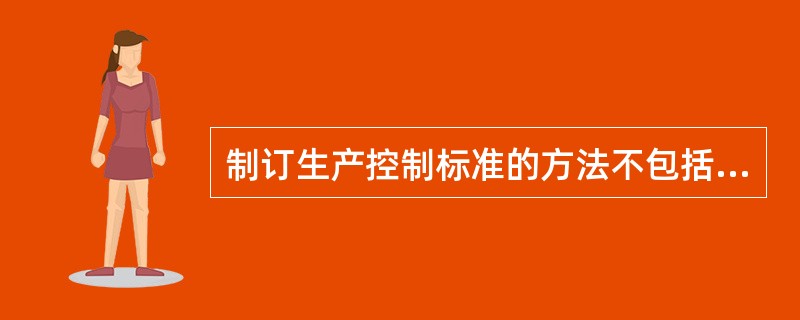 制订生产控制标准的方法不包括...